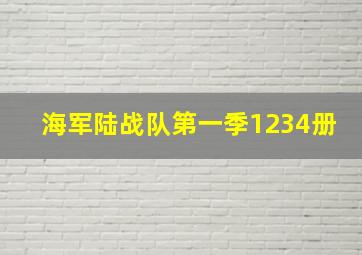 海军陆战队第一季1234册